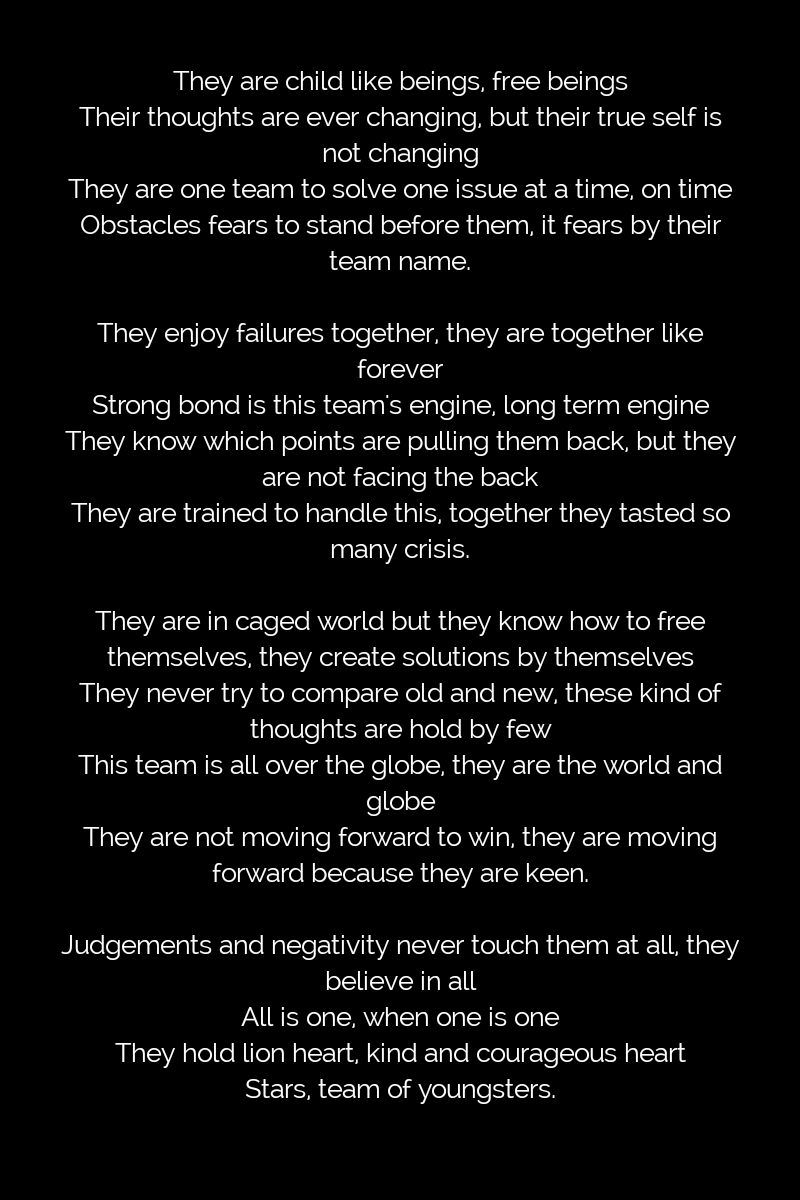 They are child like beings, free beings
Their thoughts are ever changing, but their true self is not changing
They are one team to solve one issue at a time, on time
Obstacles fears to stand before them, it fears by their team name.

They enjoy failures together, they are together like forever
Strong bond is this team's engine, long term engine
They know which points are pulling them back, but they are not facing the back
They are trained to handle this, together they tasted so many crisis.

They are in caged world but they know how to free themselves, they create solutions by themselves
They never try to compare old and new, these kind of thoughts are hold by few
This team is all over the globe, they are the world and globe
They are not moving forward to win, they are moving forward because they are keen.

Judgements and negativity never touch them at all, they believe in all
All is one, when one is one
They hold lion heart, kind and courageous heart
Stars, team of youngsters.